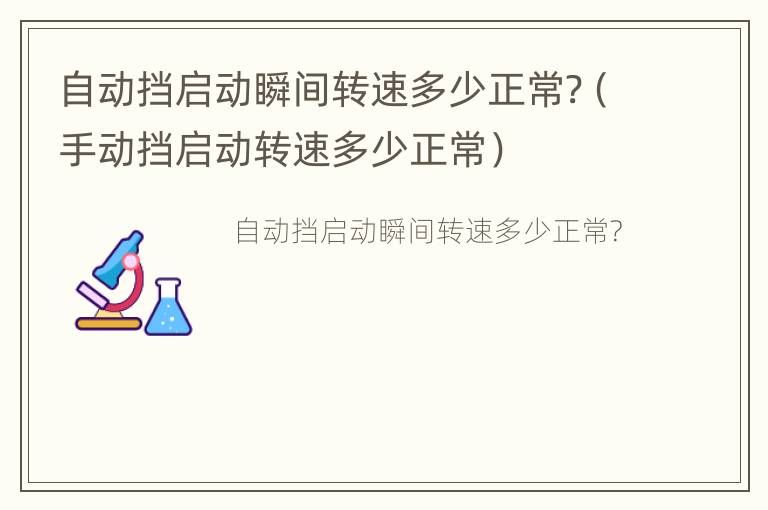 自动挡启动瞬间转速多少正常?（手动挡启动转速多少正常）

自动挡启动瞬间转速多少正常?